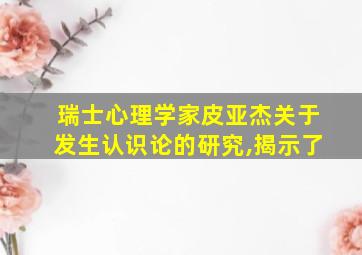 瑞士心理学家皮亚杰关于发生认识论的研究,揭示了